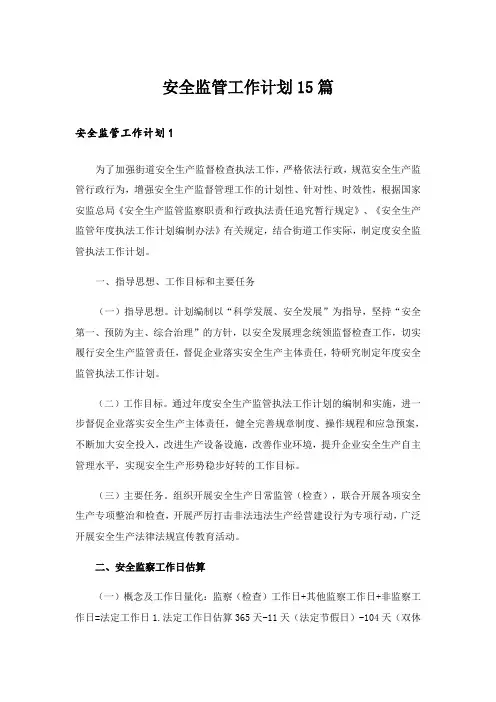 安全监管工作计划15篇

安全监管工作计划1

为了加强街道安全生产监督检查执法工作，严格依法行政，规范安全生产监管行政行为，增强安全生产监督管理工作的计划性、针对性、时效性，根据国家安监总局《安全生产监管监察职责和行政执法责任追究暂行规定》、《安全生产监管年度执法工作计划编制办法》有关规定，结合街道工作实际，制定度安全监管执法工作计划。

一、指导思想、工作目标和主要任务

（一）指导思想。计划编制以“科学发展、安全发展”为指导，坚持“安全第一、预防为主、综合治理”的方针，以安全发展理念统领监督检查工作，切实履行安全生产监管责任，督促企业落实安全生产主体责任，特研究制定年度安全监管执法工作计划。

（二）工作目标。通过年度安全生产监管执法工作计划的编制和实施，进一步督促企业落实安全生产主体责任，健全完善规章制度、操作规程和应急预案，不断加大安全投入，改进生产设备设施，改善作业环境，提升企业安全生产自主管理水平，实现安全生产形势稳步好转的工作目标。

（三）主要任务。组织开展安全生产日常监管（检查），联合开展各项安全生产专项整治和检查，开展严厉打击非法违法生产经营建设行为专项行动，广泛开展安全生产法律法规宣传教育活动。

二、安全监察工作日估算

（一）概念及工作日量化：监察（检查）工作日+其他监察工作日+非监察工作日=法定工作日 1.法定工作日估算 365 天-11 天（法定节假日）-104 天（双休